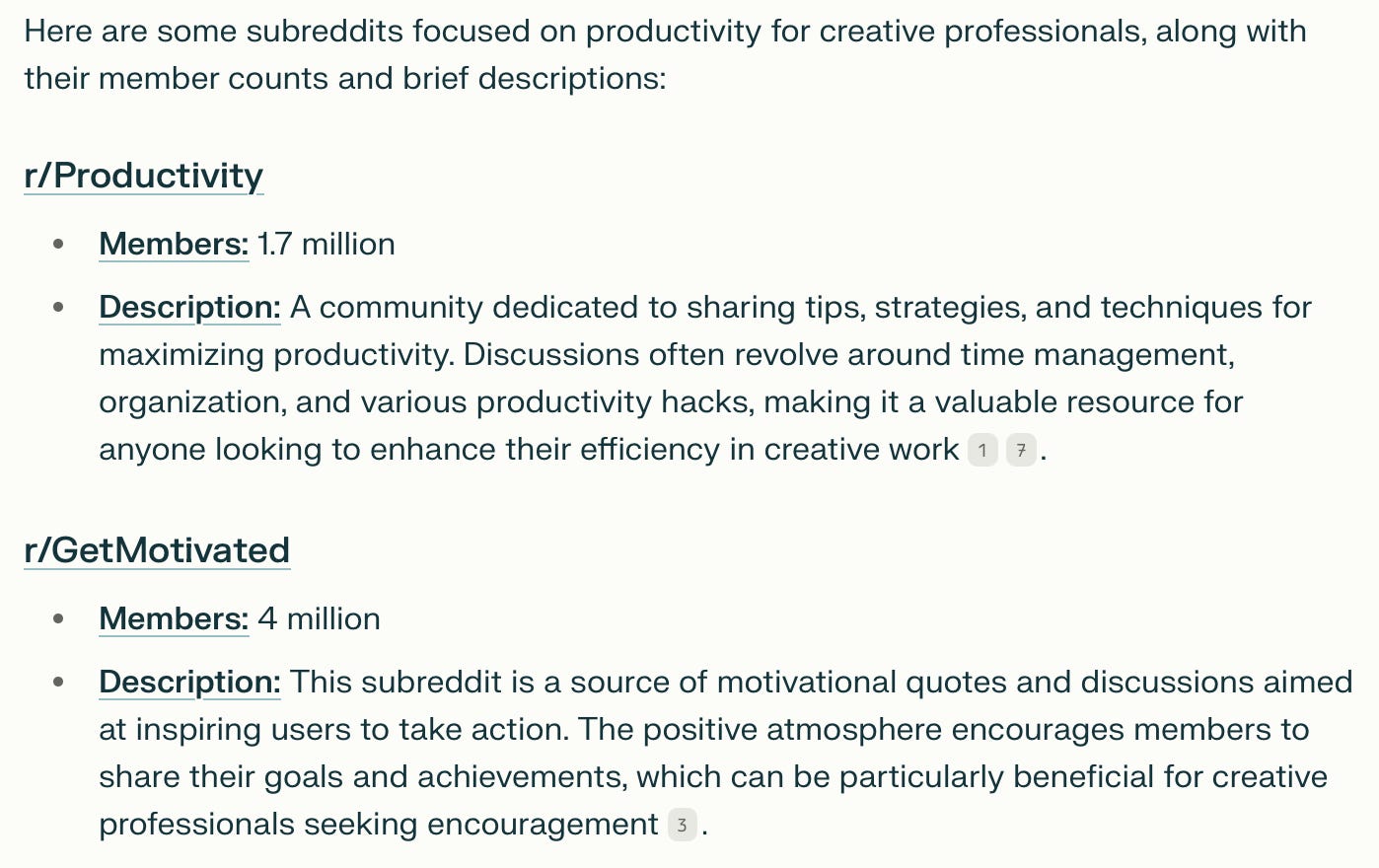 Here are some subreddits focused on productivity for creative professionals, along with their member counts and brief descriptions:

r/Productivity

- Members: 1.7 million
- Description: A community dedicated to sharing tips, strategies, and techniques for maximizing productivity. Discussions often revolve around time management, organization, and various productivity hacks, making it a valuable resource for anyone looking to enhance their efficiency in creative work 1 7.

r/GetMotivated

- Members: 4 million
- Description: This subreddit is a source of motivational quotes and discussions aimed at inspiring users to take action. The positive atmosphere encourages members to share their goals and achievements, which can be particularly beneficial for creative professionals seeking encouragement 3.